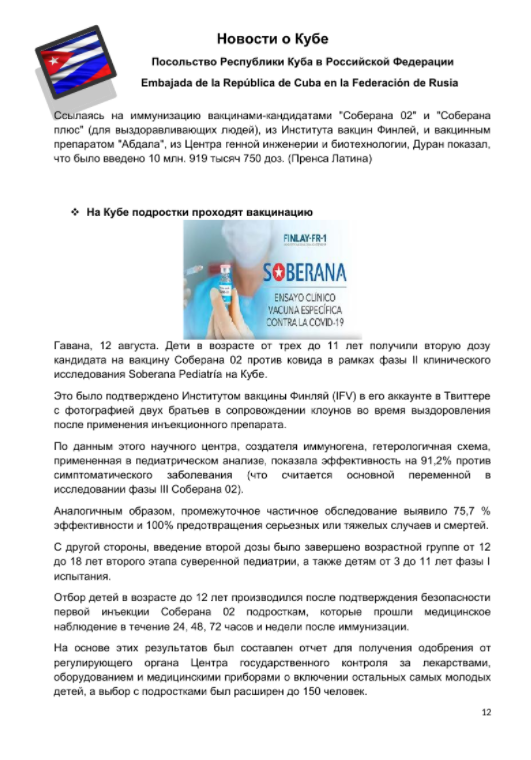 Новости о Кубе

Посольство Республики Куба в Российской Федерации

Embajada de la República de Cuba en la Federación de Rusia

Ссылаясь на иммунизацию вакцинами-кандидатами "Соберана 02" и "Соберана плюс" (для выздоравливающих людей), из Института вакцин Финлей, и вакцинным препаратом "Абдала", из Центра генной инженерии и биотехнологии, Дуран показал, что было введено 10 млн. 919 тысяч 750 доз. (Пренса Латина)

❖ На Кубе подростки проходят вакцинацию

FINLAY-FR-1

SOBERANA

ENSAYO CLÍNICO VACUNA ESPECÍFICA CONTRA LA COVID-19

Гавана, 12 августа. Дети в возрасте от трех до 11 лет получили вторую дозу кандидата на вакцину Соберана 02 против ковида в рамках фазы II клинического исследования Soberana Pediatría на Кубе.

Это было подтверждено Институтом вакцины Финляй (IFV) в его аккаунте в Твиттере с фотографией двух братьев в сопровождении клоунов во время выздоровления после применения инъекционного препарата.

По данным этого научного центра, создателя иммуногена, гетерологичная схема, примененная в педиатрическом анализе, показала эффективность на 91,2% против симптоматического заболевания (что считается основной переменной в исследовании фазы III Соберана 02).

Аналогичным образом, промежуточное частичное обследование выявило 75,7 % эффективности и 100% предотвращения серьезных или тяжелых случаев и смертей.

С другой стороны, введение второй дозы было завершено возрастной группе от 12 до 18 лет второго этапа суверенной педиатрии, а также детям от 3 до 11 лет фазы I испытания.

Отбор детей в возрасте до 12 лет производился после подтверждения безопасности первой инъекции Соберана 02 подросткам, которые прошли медицинское наблюдение в течение 24, 48, 72 часов и недели после иммунизации.

На основе этих результатов был составлен отчет для получения одобрения от регулирующего органа Центра государственного контроля за лекарствами, оборудованием и медицинскими приборами о включении остальных самых молодых детей, а выбор с подростками был расширен до 150 человек.

12